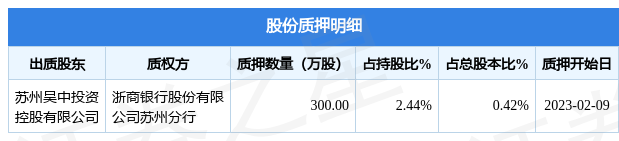 股份质押明细

| 出质股东 | 质权方 | 质押数量（万股） | 占持股比% | 占总股本比% | 质押开始日 |
|---|---|---|---|---|---|
| 苏州吴中投资控股有限公司 | 浙商银行股份有限公司苏州分行 | 300.00 | 2.44% | 0.42% | 2023-02-09 |